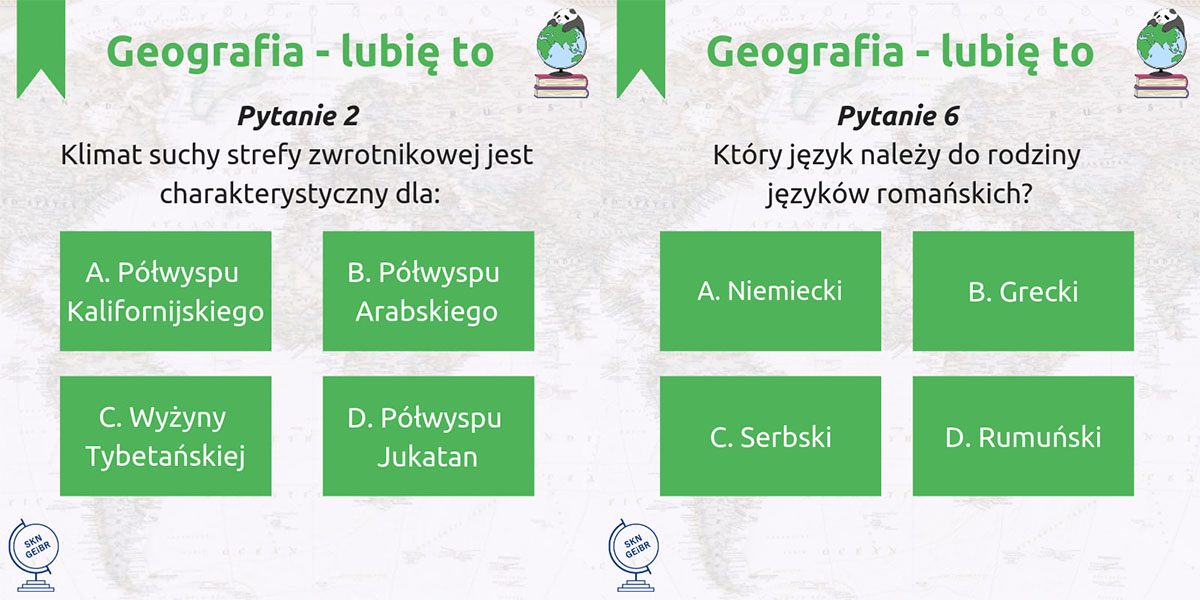 Geografia - lubię to

Pytanie 2

Klimat suchy strefy zwrotnikowej jest charakterystyczny dla:

A. Półwyspu Kalifornijskiego

B. Półwyspu Arabskiego

C. Wyżyny Tybetańskiej

D. Półwyspu Jukatan

SKN GEIBR

Geografia - lubię to

Pytanie 6

Który język należy do rodziny języków romańskich?

A. Niemiecki

B. Grecki

C. Serbski

D. Rumuński

SKN GEIBR